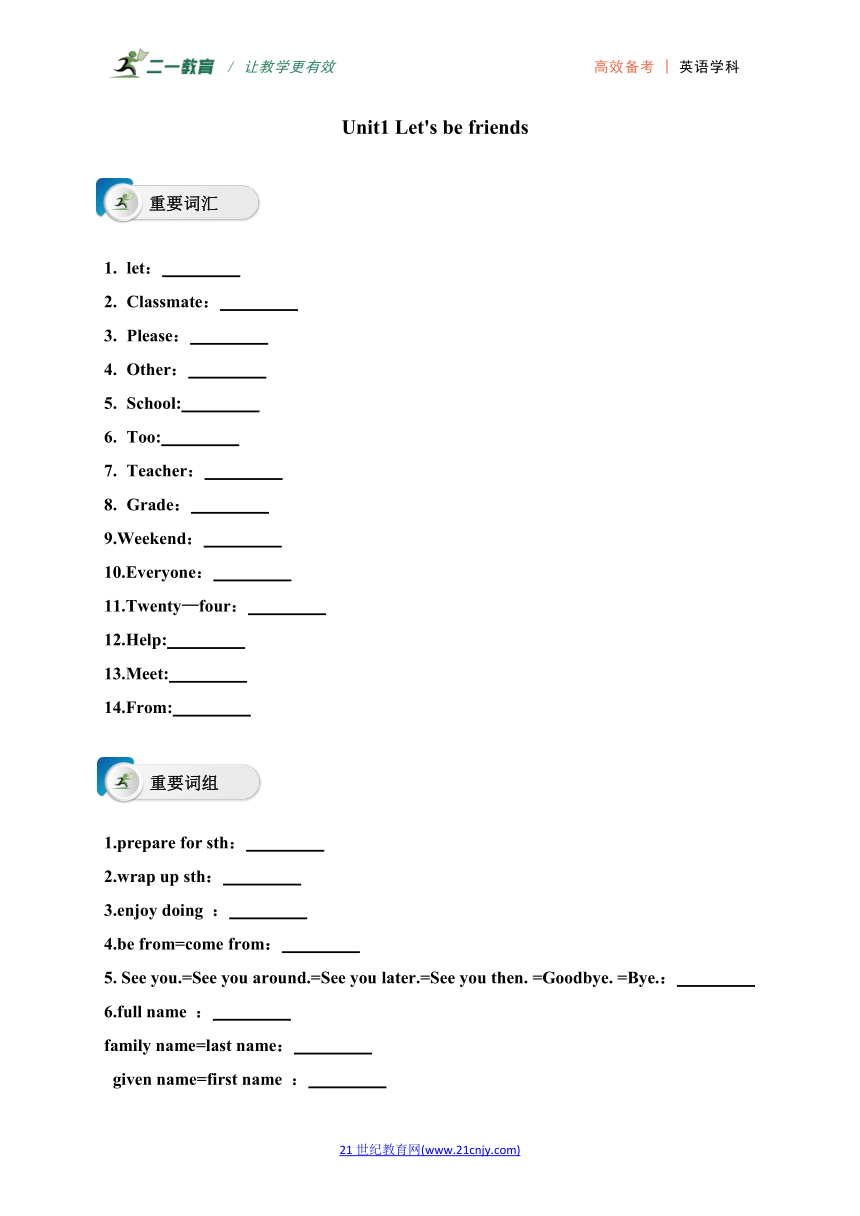 二一教育 / 让教学更有效

高效备考 | 英语学科

Unit1 Let's be friends

重要词汇

1. let：_________

2. Classmate：_________

3. Please：_________

4. Other：_________

5. School:_________

6. Too:_________

7. Teacher：_________

8. Grade：_________

9.Weekend：_________

10.Everyone：_________

11.Twenty—four：_________

12.Help:_________

13.Meet:_________

14.From:_________

重要词组

1.prepare for sth：_________

2.wrap up sth：_________

3.enjoy doing ：_________

4.be from=come from：_________

5. See you.=See you around.=See you later.=See you then. =Goodbye. =Bye.：_________

6.full name ：_________

family name=last name：_________

given name=first name ：_________

21 世纪教育网(www.21cnjy.com)